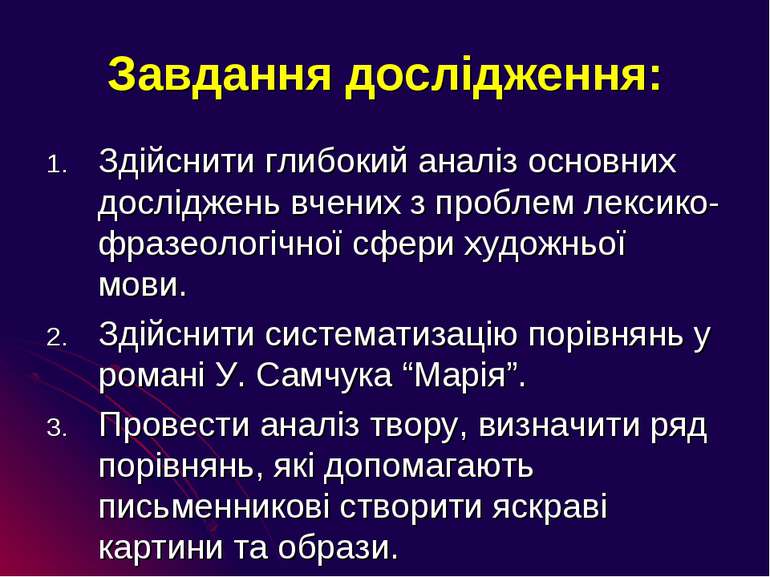 Завдання дослідження:

1. Здійснити глибокий аналіз основних досліджень вчених з проблем лексико-фразеологічної сфери художньої мови.
2. Здійснити систематизацію порівнянь у романі У. Самчука “Марія”.
3. Провести аналіз твору, визначити ряд порівнянь, які допомагають письменникові створити яскраві картини та образи.